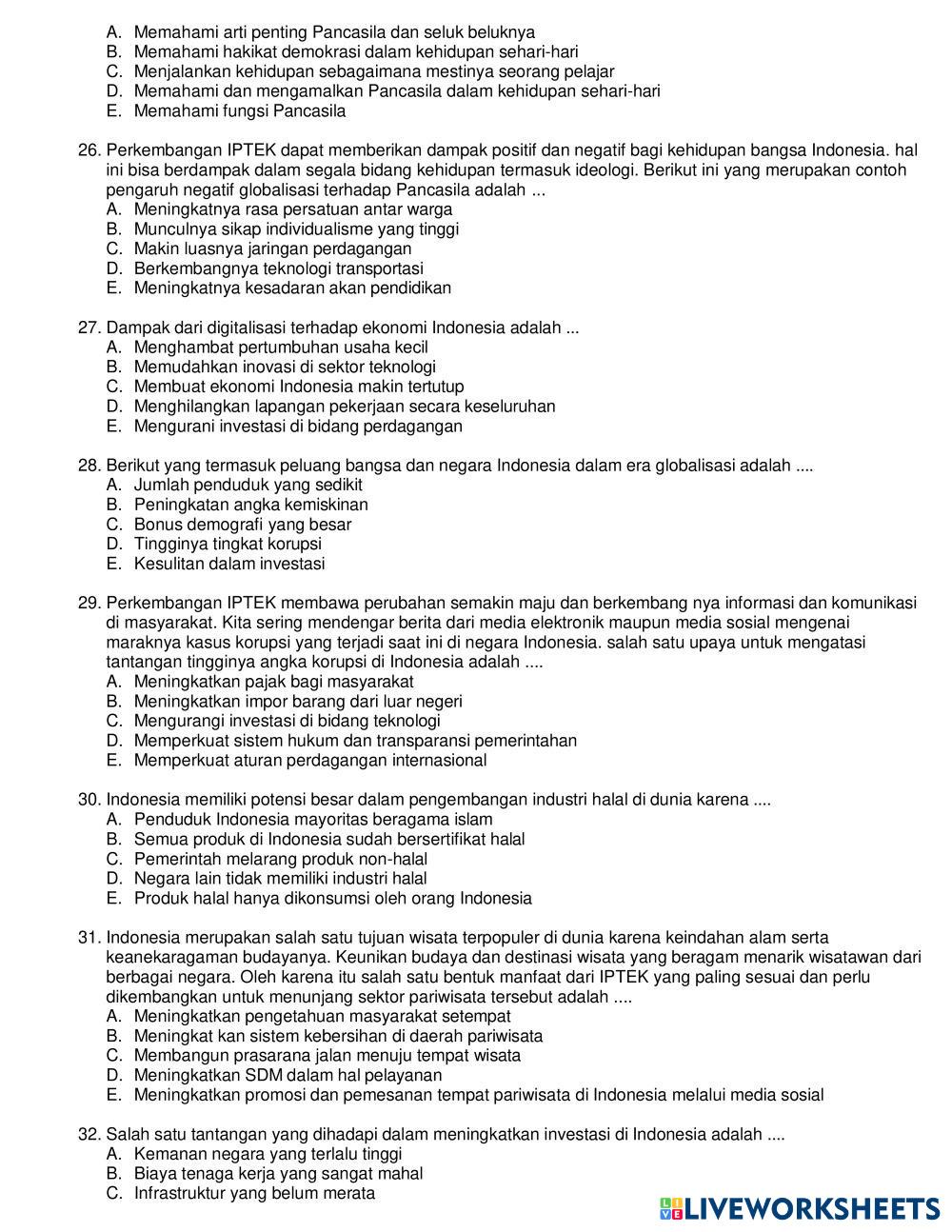 A. Memahami arti penting Pancasila dan seluk beluknya
B. Memahami hakikat demokrasi dalam kehidupan sehari-hari
C. Menjalankan kehidupan sebagaimana mestinya seorang pelajar
D. Memahami dan mengamalkan Pancasila dalam kehidupan sehari-hari
E. Memahami fungsi Pancasila

26. Perkembangan IPTEK dapat memberikan dampak positif dan negatif bagi kehidupan bangsa Indonesia. hal ini bisa berdampak dalam segala bidang kehidupan termasuk ideologi. Berikut ini yang merupakan contoh pengaruh negatif globalisasi terhadap Pancasila adalah ...
A. Meningkatnya rasa persatuan antar warga
B. Munculnya sikap individualisme yang tinggi
C. Makin luasnya jaringan perdagangan
D. Berkembangnya teknologi transportasi
E. Meningkatnya kesadaran akan pendidikan

27. Dampak dari digitalisasi terhadap ekonomi Indonesia adalah ...
A. Menghambat pertumbuhan usaha kecil
B. Memudahkan inovasi di sektor teknologi
C. Membuat ekonomi Indonesia makin tertutup
D. Menghilangkan lapangan pekerjaan secara keseluruhan
E. Mengurani investasi di bidang perdagangan

28. Berikut yang termasuk peluang bangsa dan negara Indonesia dalam era globalisasi adalah ....
A. Jumlah penduduk yang sedikit
B. Peningkatan angka kemiskinan
C. Bonus demografi yang besar
D. Tingginya tingkat korupsi
E. Kesulitan dalam investasi

29. Perkembangan IPTEK membawa perubahan semakin maju dan berkembang nya informasi dan komunikasi di masyarakat. Kita sering mendengar berita dari media elektronik maupun media sosial mengenai maraknya kasus korupsi yang terjadi saat ini di negara Indonesia. salah satu upaya untuk mengatasi tantangan tingginya angka korupsi di Indonesia adalah ....
A. Meningkatkan pajak bagi masyarakat
B. Meningkatkan impor barang dari luar negeri
C. Mengurangi investasi di bidang teknologi
D. Memperkuat sistem hukum dan transparansi pemerintahan
E. Memperkuat aturan perdagangan internasional

30. Indonesia memiliki potensi besar dalam pengembangan industri halal di dunia karena ....
A. Penduduk Indonesia mayoritas beragama islam
B. Semua produk di Indonesia sudah bersertifikat halal
C. Pemerintah melarang produk non-halal
D. Negara lain tidak memiliki industri halal
E. Produk halal hanya dikonsumsi oleh orang Indonesia

31. Indonesia merupakan salah satu tujuan wisata terpopuler di dunia karena keindahan alam serta keanekaragaman budayanya. Keunikan budaya dan destinasi wisata yang beragam menarik wisatawan dari berbagai negara. Oleh karena itu salah satu bentuk manfaat dari IPTEK yang paling sesuai dan perlu dikembangkan untuk menunjang sektor pariwisata tersebut adalah ....
A. Meningkatkan pengetahuan masyarakat setempat
B. Meningkat kan sistem kebersihan di daerah pariwisata
C. Membangun prasarana jalan menuju tempat wisata
D. Meningkatkan SDM dalam hal pelayanan
E. Meningkatkan promosi dan pemesanan tempat pariwisata di Indonesia melalui media sosial

32. Salah satu tantangan yang dihadapi dalam meningkatkan investasi di Indonesia adalah ....
A. Kemanan negara yang terlalu tinggi
B. Biaya tenaga kerja yang sangat mahal
C. Infrastruktur yang belum merata

LIVEWORKSHEETS